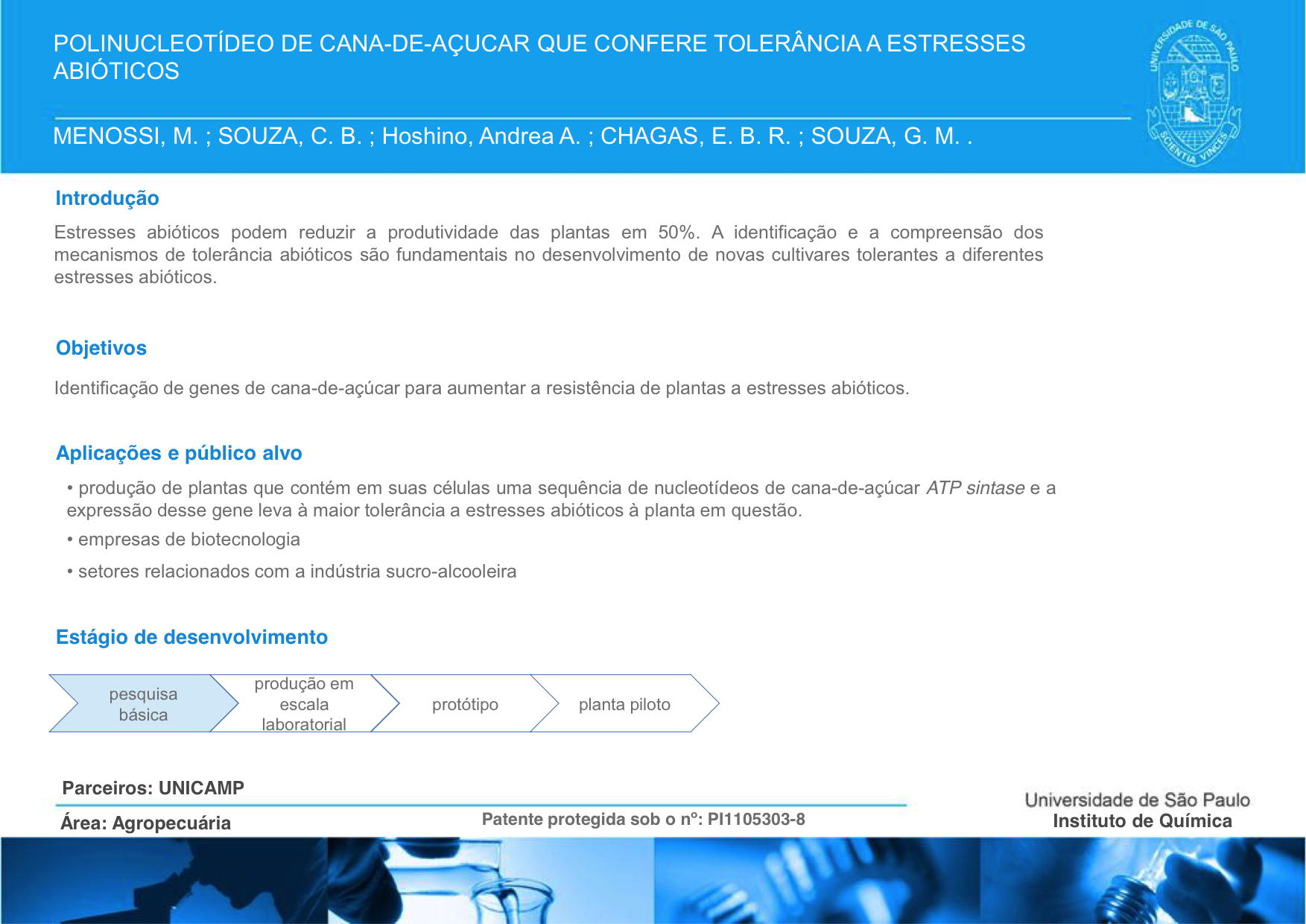 POLINUCLEOTÍDEO DE CANA-DE-AÇUCAR QUE CONFERE TOLERÂNCIA A ESTRESSES ABIÓTICOS

MENOSSI, M. ; SOUZA, C. B. ; Hoshino, Andrea A. ; CHAGAS, E. B. R. ; SOUZA, G. M. .

UNIVERSIDADE DE SÃO PAULO
SCIENTIA VINCES

Introdução

Estresses abióticos podem reduzir a produtividade das plantas em 50%. A identificação e a compreensão dos mecanismos de tolerância abióticos são fundamentais no desenvolvimento de novas cultivares tolerantes a diferentes estresses abióticos.

Objetivos

Identificação de genes de cana-de-açúcar para aumentar a resistência de plantas a estresses abióticos.

Aplicações e público alvo

• produção de plantas que contém em suas células uma sequência de nucleotídeos de cana-de-açúcar ATP sintase e a expressão desse gene leva à maior tolerância a estresses abióticos à planta em questão.

• empresas de biotecnologia

• setores relacionados com a indústria sucro-alcooleira

Estágio de desenvolvimento

pesquisa básica

produção em escala laboratorial

protótipo

planta piloto

Parceiros: UNICAMP

Área: Agropecuária

Patente protegida sob o nº: PI1105303-8

Universidade de São Paulo
Instituto de Química